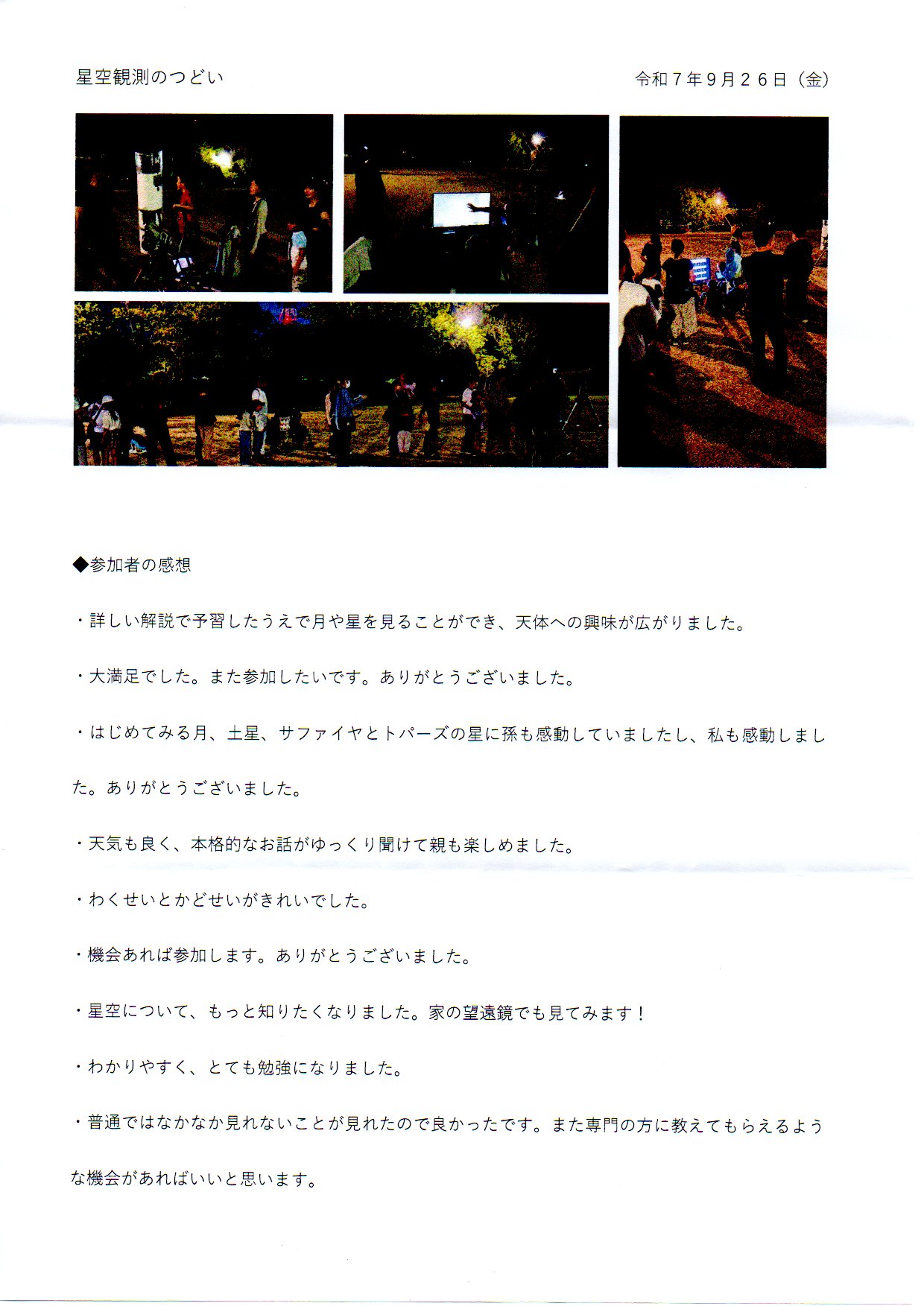 星空観測のつどい

令和７年９月２６日（金）

◆参加者の感想

・詳しい解説で予習したうえで月や星を見ることができ、天体への興味が広がりました。

・大満足でした。また参加したいです。ありがとうございました。

・はじめてみる月、土星、サファイヤとトパーズの星に孫も感動していましたし、私も感動しました。ありがとうございました。

・天気も良く、本格的なお話がゆっくり聞けて親も楽しめました。

・わくせいとかどせいがきれいでした。

・機会あれば参加します。ありがとうございました。

・星空について、もっと知りたくなりました。家の望遠鏡でも見てみます！

・わかりやすく、とても勉強になりました。

・普通ではなかなか見れないことが見れたので良かったです。また専門の方に教えてもらえるような機会があればいいと思います。